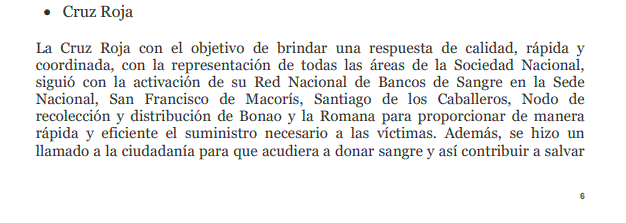 • Cruz Roja

La Cruz Roja con el objetivo de brindar una respuesta de calidad, rápida y coordinada, con la representación de todas las áreas de la Sociedad Nacional, siguió con la activación de su Red Nacional de Bancos de Sangre en la Sede Nacional, San Francisco de Macorís, Santiago de los Caballeros, Nodo de recolección y distribución de Bonao y la Romana para proporcionar de manera rápida y eficiente el suministro necesario a las víctimas. Además, se hizo un llamado a la ciudadanía para que acudiera a donar sangre y así contribuir a salvar

6